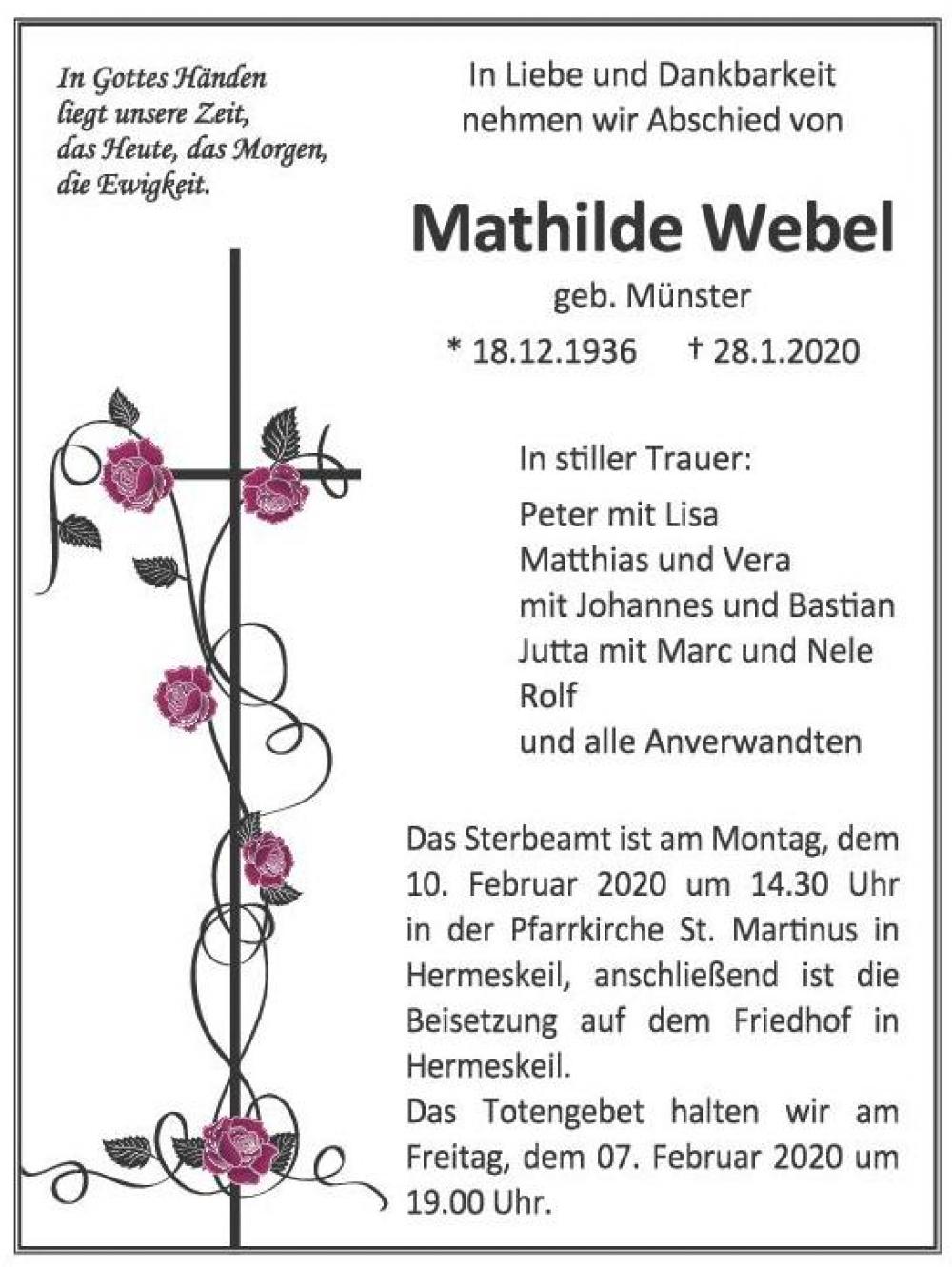 In Gottes Händen
liegt unsere Zeit,
das Heute, das Morgen,
die Ewigkeit.

In Liebe und Dankbarkeit
nehmen wir Abschied von

Mathilde Webel

geb. Münster

* 18.12.1936 † 28.1.2020

In stiller Trauer:

Peter mit Lisa
Matthias und Vera
mit Johannes und Bastian
Jutta mit Marc und Nele
Rolf
und alle Anverwandten

Das Sterbeamt ist am Montag, dem 10. Februar 2020 um 14.30 Uhr in der Pfarrkirche St. Martinus in Hermeskeil, anschließend ist die Beisetzung auf dem Friedhof in Hermeskeil.
Das Totengebet halten wir am Freitag, dem 07. Februar 2020 um 19.00 Uhr.